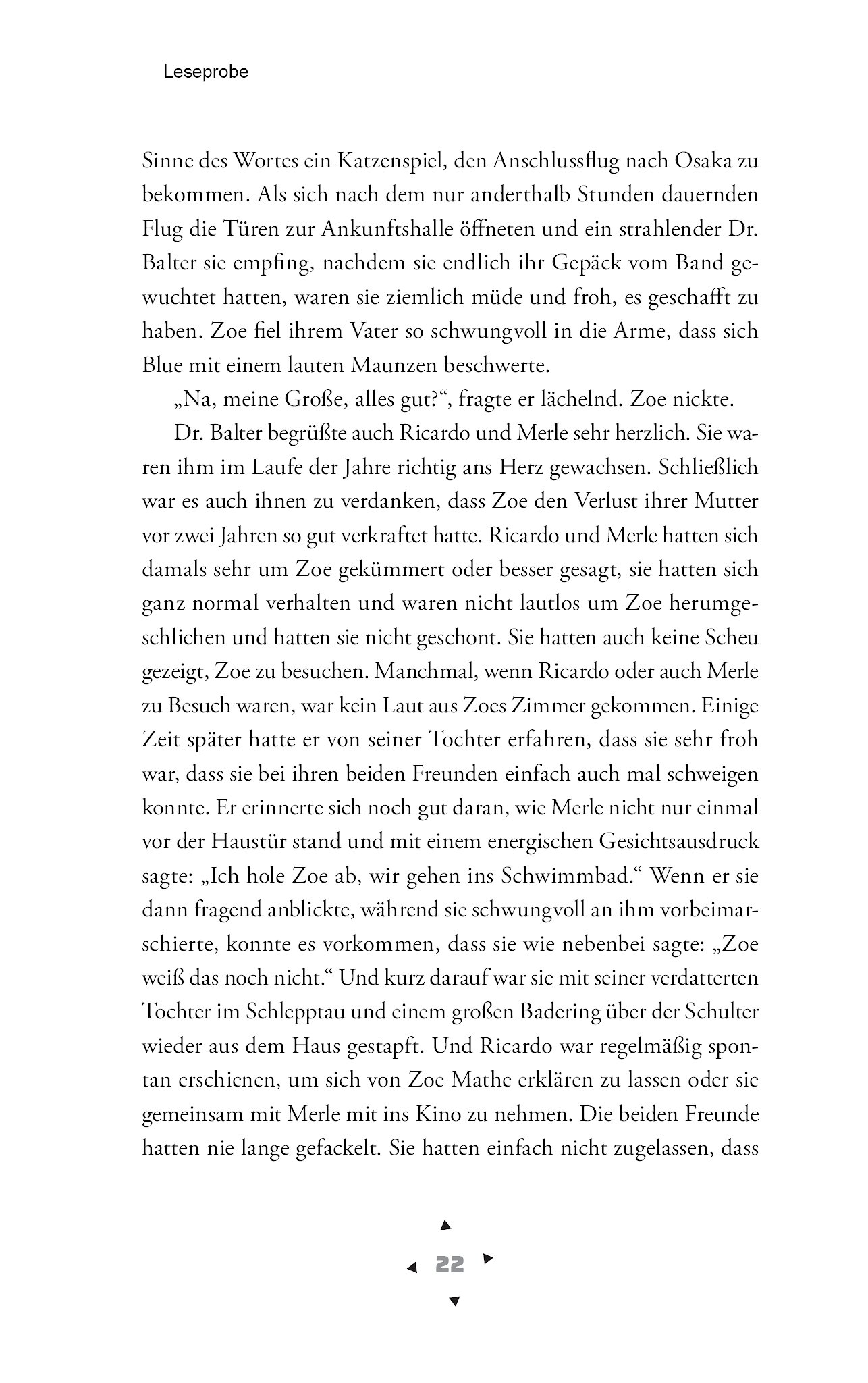 Leseprobe

Sinne des Wortes ein Katzenspiel, den Anschlussflug nach Osaka zu bekommen. Als sich nach dem nur anderthalb Stunden dauernden Flug die Türen zur Ankunftshalle öffneten und ein strahlender Dr. Balter sie empfing, nachdem sie endlich ihr Gepäck vom Band gewuchtet hatten, waren sie ziemlich müde und froh, es geschafft zu haben. Zoe fiel ihrem Vater so schwungvoll in die Arme, dass sich Blue mit einem lauten Maunzen beschwerte.

„Na, meine Große, alles gut?“, fragte er lächelnd. Zoe nickte.

Dr. Balter begrüßte auch Ricardo und Merle sehr herzlich. Sie waren ihm im Laufe der Jahre richtig ans Herz gewachsen. Schließlich war es auch ihnen zu verdanken, dass Zoe den Verlust ihrer Mutter vor zwei Jahren so gut verkraftet hatte. Ricardo und Merle hatten sich damals sehr um Zoe gekümmert oder besser gesagt, sie hatten sich ganz normal verhalten und waren nicht lautlos um Zoe herumgeschlichen und hatten sie nicht geschont. Sie hatten auch keine Scheu gezeigt, Zoe zu besuchen. Manchmal, wenn Ricardo oder auch Merle zu Besuch waren, war kein Laut aus Zoes Zimmer gekommen. Einige Zeit später hatte er von seiner Tochter erfahren, dass sie sehr froh war, dass sie bei ihren beiden Freunden einfach auch mal schweigen konnte. Er erinnerte sich noch gut daran, wie Merle nicht nur einmal vor der Haustür stand und mit einem energischen Gesichtsausdruck sagte: „Ich hole Zoe ab, wir gehen ins Schwimmbad.“ Wenn er sie dann fragend anblickte, während sie schwungvoll an ihm vorbeimarschierte, konnte es vorkommen, dass sie wie nebenbei sagte: „Zoe weiß das noch nicht.“ Und kurz darauf war sie mit seiner verdatterten Tochter im Schlepptau und einem großen Badering über der Schulter wieder aus dem Haus gestapft. Und Ricardo war regelmäßig spontan erschienen, um sich von Zoe Mathe erklären zu lassen oder sie gemeinsam mit Merle mit ins Kino zu nehmen. Die beiden Freunde hatten nie lange gefackelt. Sie hatten einfach nicht zugelassen, dass

22